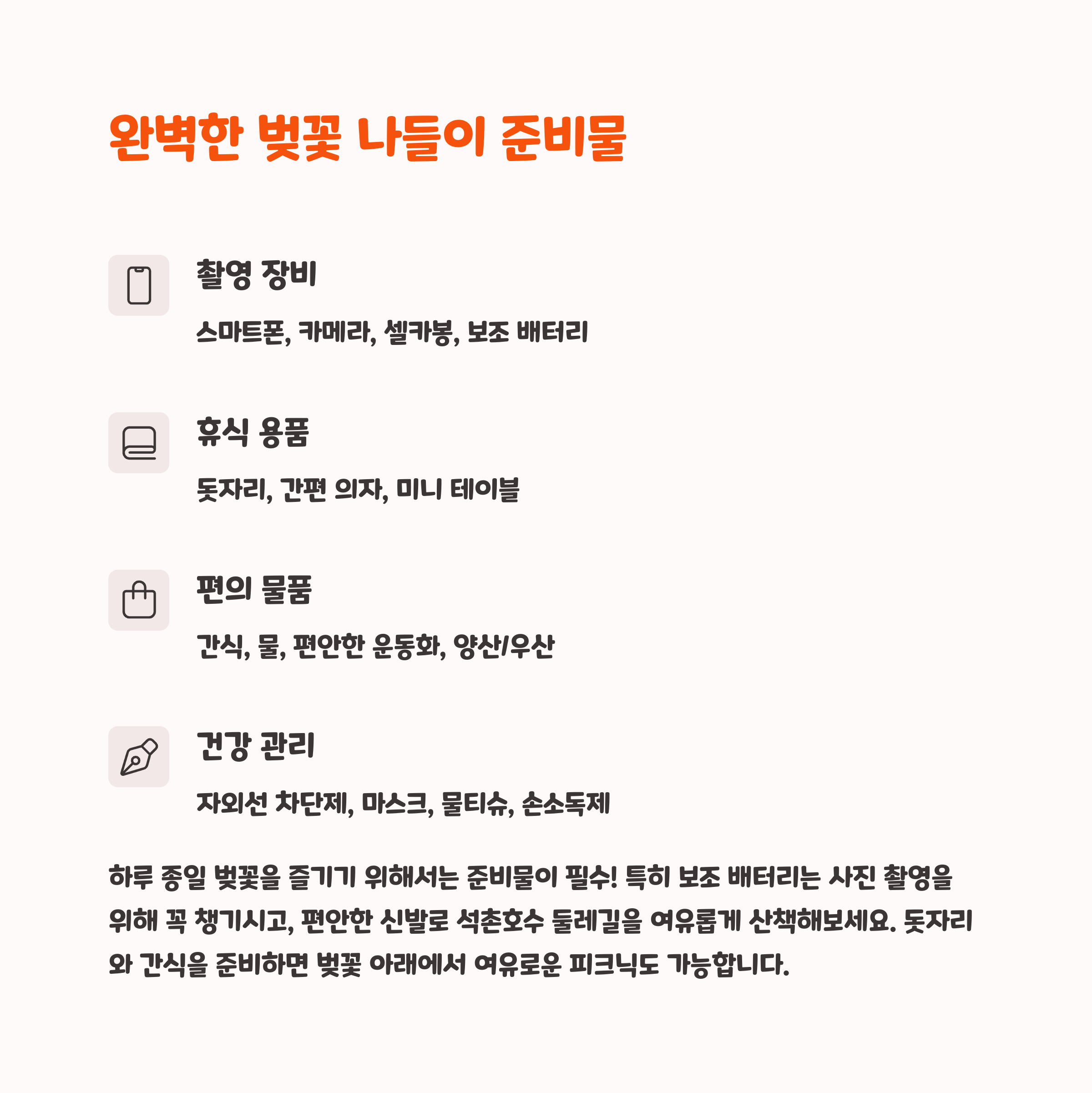 완벽한 벚꽃 나들이 준비물

촬영 장비

스마트폰, 카메라, 셀카봉, 보조 배터리

휴식 용품

돗자리, 간편 의자, 미니 테이블

편의 물품

간식, 물, 편안한 운동화, 양산/우산

건강 관리

자외선 차단제, 마스크, 물티슈, 손소독제

하루 종일 벚꽃을 즐기기 위해서는 준비물이 필수! 특히 보조 배터리는 사진 촬영을 위해 꼭 챙기시고, 편안한 신발로 석촌호수 둘레길을 여유롭게 산책해보세요. 돗자리와 간식을 준비하면 벚꽃 아래에서 여유로운 피크닉도 가능합니다.